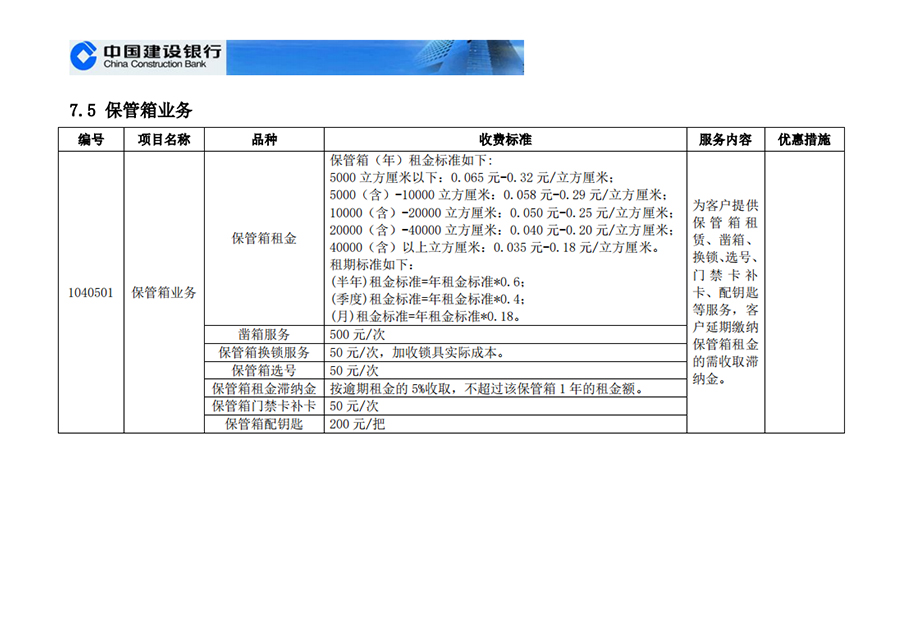 中国建设银行
China Construction Bank

7.5 保管箱业务

| 编号 | 项目名称 | 品种 | 收费标准 | 服务内容 | 优惠措施 |
|---|---|---|---|---|---|
| 1040501 | 保管箱业务 | 保管箱租金 | 保管箱（年）租金标准如下：<br>5000 立方厘米以下：0.065 元-0.32 元/立方厘米；<br>5000（含）-10000 立方厘米：0.058 元-0.29 元/立方厘米；<br>10000（含）-20000 立方厘米：0.050 元-0.25 元/立方厘米；<br>20000（含）-40000 立方厘米：0.040 元-0.20 元/立方厘米；<br>40000（含）以上立方厘米：0.035 元-0.18 元/立方厘米。<br>租期标准如下：<br>(半年)租金标准=年租金标准*0.6；<br>(季度)租金标准=年租金标准*0.4；<br>(月)租金标准=年租金标准*0.18。 | 为客户提供保管箱租赁、凿箱、换锁、选号、门禁卡补卡、配钥匙等服务，客户延期缴纳保管箱租金的需收取滞纳金。 | |
| | | 凿箱服务 | 500 元/次 | | |
| | | 保管箱换锁服务 | 50 元/次，加收锁具实际成本。 | | |
| | | 保管箱选号 | 50 元/次 | | |
| | | 保管箱租金滞纳金 | 按逾期租金的 5%收取，不超过该保管箱 1 年的租金额。 | | |
| | | 保管箱门禁卡补卡 | 50 元/次 | | |
| | | 保管箱配钥匙 | 200 元/把 | | |